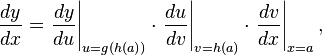 $\frac{dy}{dx} = \left.\frac{dy}{du}\right|_{u=g(h(a))} \cdot \left.\frac{du}{dv}\right|_{v=h(a)} \cdot \left.\frac{dv}{dx}\right|_{x=a},$